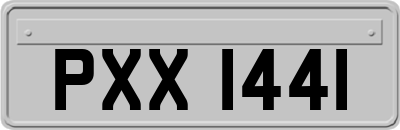 PXX 1441